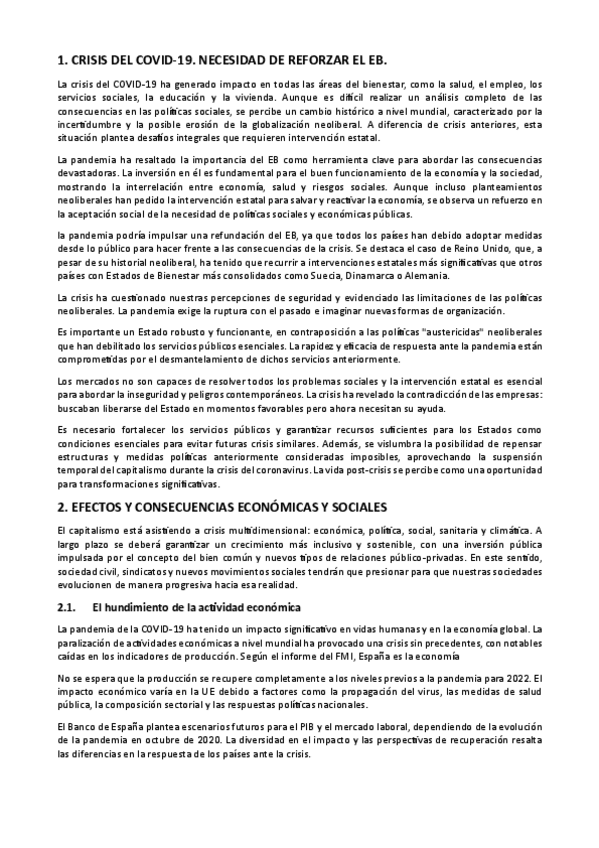 1. CRISIS DEL COVID-19. NECESIDAD DE REFORZAR EL EB.

La crisis del COVID-19 ha generado impacto en todas las áreas del bienestar, como la salud, el empleo, los servicios sociales, la educación y la vivienda. Aunque es difícil realizar un análisis completo de las consecuencias en las políticas sociales, se percibe un cambio histórico a nivel mundial, caracterizado por la incertidumbre y la posible erosión de la globalización neoliberal. A diferencia de crisis anteriores, esta situación plantea desafíos integrales que requieren intervención estatal.

La pandemia ha resaltado la importancia del EB como herramienta clave para abordar las consecuencias devastadoras. La inversión en él es fundamental para el buen funcionamiento de la economía y la sociedad, mostrando la interrelación entre economía, salud y riesgos sociales. Aunque incluso planteamientos neoliberales han pedido la intervención estatal para salvar y reactivar la economía, se observa un refuerzo en la aceptación social de la necesidad de políticas sociales y económicas públicas.

la pandemia podría impulsar una refundación del EB, ya que todos los países han debido adoptar medidas desde lo público para hacer frente a las consecuencias de la crisis. Se destaca el caso de Reino Unido, que, a pesar de su historial neoliberal, ha tenido que recurrir a intervenciones estatales más significativas que otros países con Estados de Bienestar más consolidados como Suecia, Dinamarca o Alemania.

La crisis ha cuestionado nuestras percepciones de seguridad y evidenciado las limitaciones de las políticas neoliberales. La pandemia exige la ruptura con el pasado e imaginar nuevas formas de organización.

Es importante un Estado robusto y funcionante, en contraposición a las políticas "austericidas" neoliberales que han debilitado los servicios públicos esenciales. La rapidez y eficacia de respuesta ante la pandemia están comprometidas por el desmantelamiento de dichos servicios anteriormente.

Los mercados no son capaces de resolver todos los problemas sociales y la intervención estatal es esencial para abordar la inseguridad y peligros contemporáneos. La crisis ha revelado la contradicción de las empresas: buscaban liberarse del Estado en momentos favorables pero ahora necesitan su ayuda.

Es necesario fortalecer los servicios públicos y garantizar recursos suficientes para los Estados como condiciones esenciales para evitar futuras crisis similares. Además, se vislumbra la posibilidad de repensar estructuras y medidas políticas anteriormente consideradas imposibles, aprovechando la suspensión temporal del capitalismo durante la crisis del coronavirus. La vida post-crisis se percibe como una oportunidad para transformaciones significativas.

2. EFECTOS Y CONSECUENCIAS ECONÓMICAS Y SOCIALES

El capitalismo está asistiendo a crisis multidimensional: económica, política, social, sanitaria y climática. A largo plazo se deberá garantizar un crecimiento más inclusivo y sostenible, con una inversión pública impulsada por el concepto del bien común y nuevos tipos de relaciones público-privadas. En este sentido, sociedad civil, sindicatos y nuevos movimientos sociales tendrán que presionar para que nuestras sociedades evolucionen de manera progresiva hacia esa realidad.

2.1. El hundimiento de la actividad económica

La pandemia de la COVID-19 ha tenido un impacto significativo en vidas humanas y en la economía global. La paralización de actividades económicas a nivel mundial ha provocado una crisis sin precedentes, con notables caídas en los indicadores de producción. Según el informe del FMI, España es la economía

No se espera que la producción se recupere completamente a los niveles previos a la pandemia para 2022. El impacto económico varía en la UE debido a factores como la propagación del virus, las medidas de salud pública, la composición sectorial y las respuestas políticas nacionales.

El Banco de España plantea escenarios futuros para el PIB y el mercado laboral, dependiendo de la evolución de la pandemia en octubre de 2020. La diversidad en el impacto y las perspectivas de recuperación resalta las diferencias en la respuesta de los países ante la crisis.